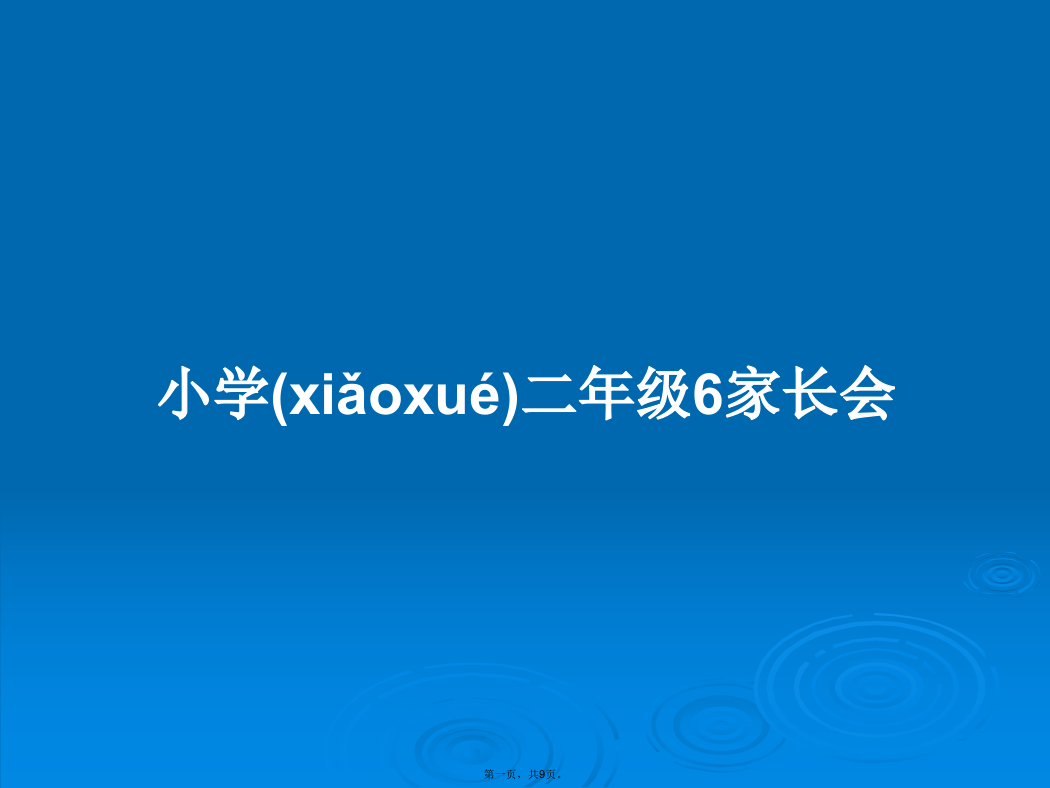 小学(xiǎoxué)二年级6家长会

第一页，共9页。